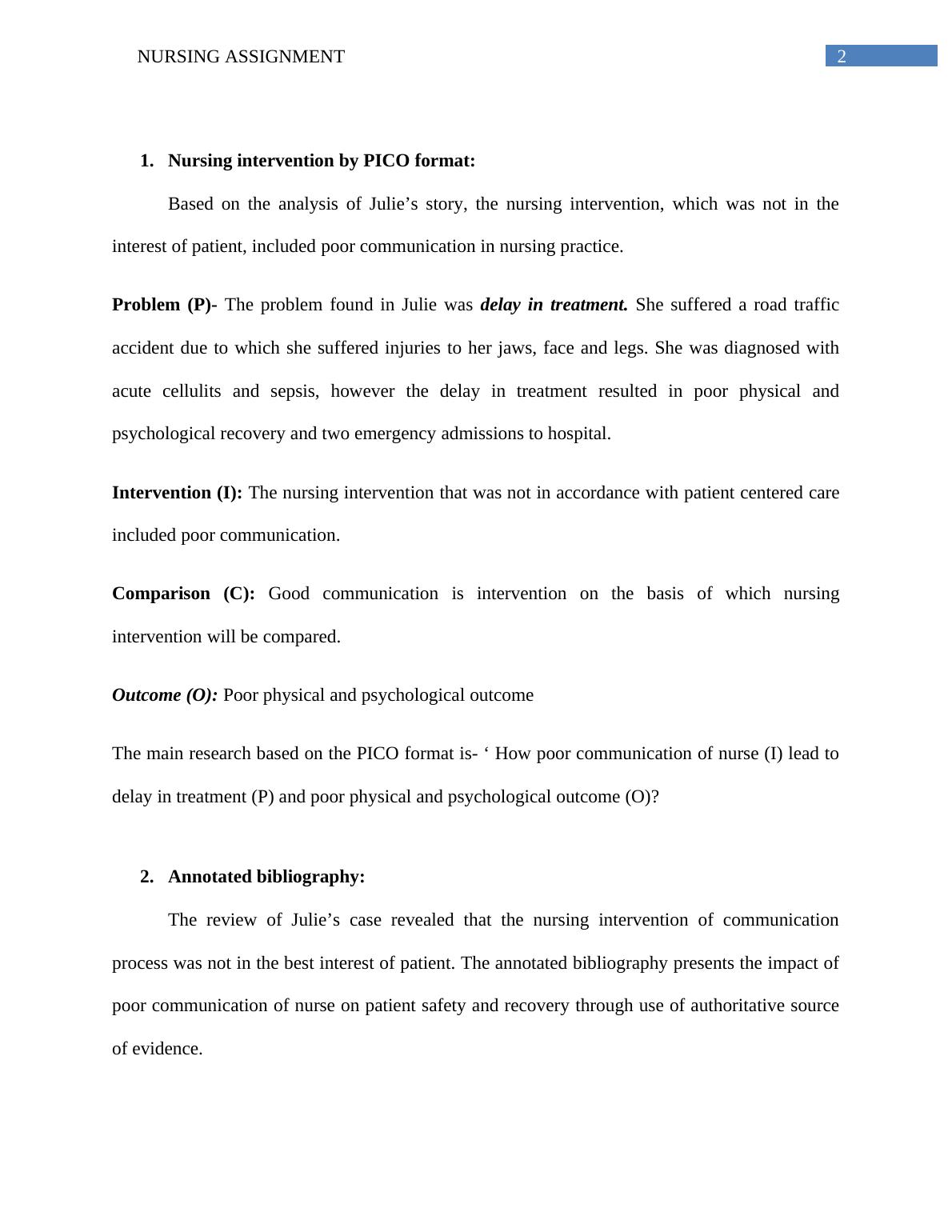 NURSING ASSIGNMENT 2

1. Nursing intervention by PICO format:

Based on the analysis of Julie’s story, the nursing intervention, which was not in the interest of patient, included poor communication in nursing practice.

Problem (P)- The problem found in Julie was delay in treatment. She suffered a road traffic accident due to which she suffered injuries to her jaws, face and legs. She was diagnosed with acute cellulits and sepsis, however the delay in treatment resulted in poor physical and psychological recovery and two emergency admissions to hospital.

Intervention (I): The nursing intervention that was not in accordance with patient centered care included poor communication.

Comparison (C): Good communication is intervention on the basis of which nursing intervention will be compared.

Outcome (O): Poor physical and psychological outcome

The main research based on the PICO format is- ‘ How poor communication of nurse (I) lead to delay in treatment (P) and poor physical and psychological outcome (O)?

2. Annotated bibliography:

The review of Julie’s case revealed that the nursing intervention of communication process was not in the best interest of patient. The annotated bibliography presents the impact of poor communication of nurse on patient safety and recovery through use of authoritative source of evidence.